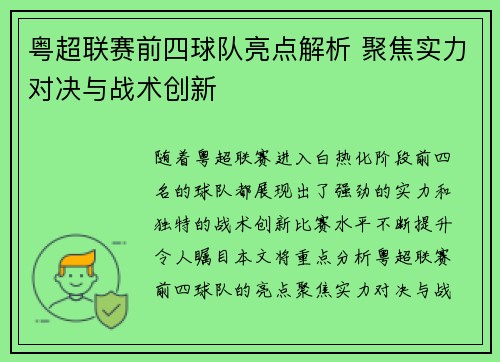 粤超联赛前四球队亮点解析 聚焦实力对决与战术创新

随着粤超联赛进入白热化阶段前四名的球队都展现出了强劲的实力和独特的战术创新比赛水平不断提升令人瞩目本文将重点分析粤超联赛前四球队的亮点聚焦实力对决与战